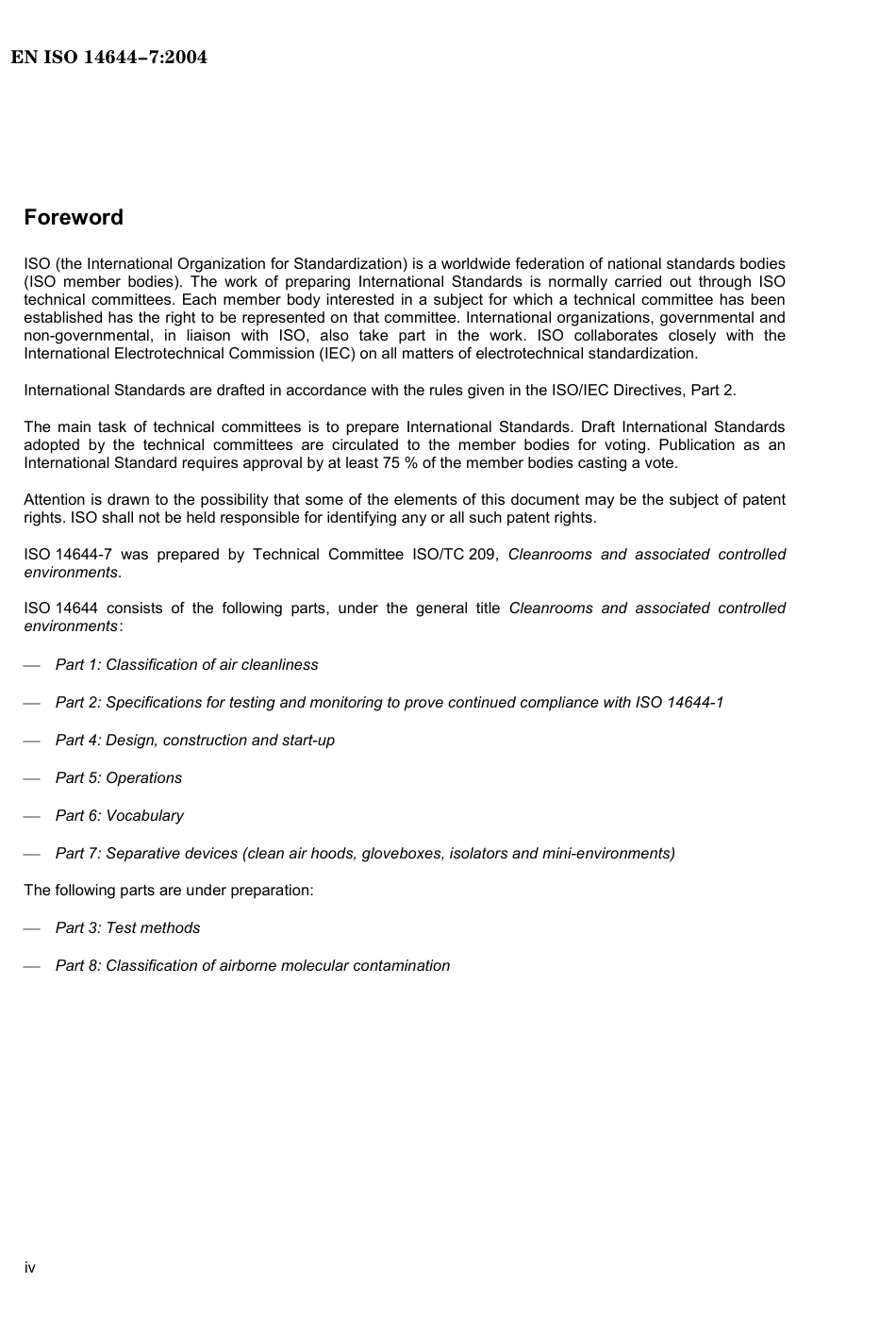 EN ISO 14644–7:2004

Foreword

ISO (the International Organization for Standardization) is a worldwide federation of national standards bodies (ISO member bodies). The work of preparing International Standards is normally carried out through ISO technical committees. Each member body interested in a subject for which a technical committee has been established has the right to be represented on that committee. International organizations, governmental and non-governmental, in liaison with ISO, also take part in the work. ISO collaborates closely with the International Electrotechnical Commission (IEC) on all matters of electrotechnical standardization.

International Standards are drafted in accordance with the rules given in the ISO/IEC Directives, Part 2.

The main task of technical committees is to prepare International Standards. Draft International Standards adopted by the technical committees are circulated to the member bodies for voting. Publication as an International Standard requires approval by at least 75 % of the member bodies casting a vote.

Attention is drawn to the possibility that some of the elements of this document may be the subject of patent rights. ISO shall not be held responsible for identifying any or all such patent rights.

ISO 14644-7 was prepared by Technical Committee ISO/TC 209, Cleanrooms and associated controlled environments.

ISO 14644 consists of the following parts, under the general title Cleanrooms and associated controlled environments:

— Part 1: Classification of air cleanliness

— Part 2: Specifications for testing and monitoring to prove continued compliance with ISO 14644-1

— Part 4: Design, construction and start-up

— Part 5: Operations

— Part 6: Vocabulary

— Part 7: Separative devices (clean air hoods, gloveboxes, isolators and mini-environments)

The following parts are under preparation:

— Part 3: Test methods

— Part 8: Classification of airborne molecular contamination

iv